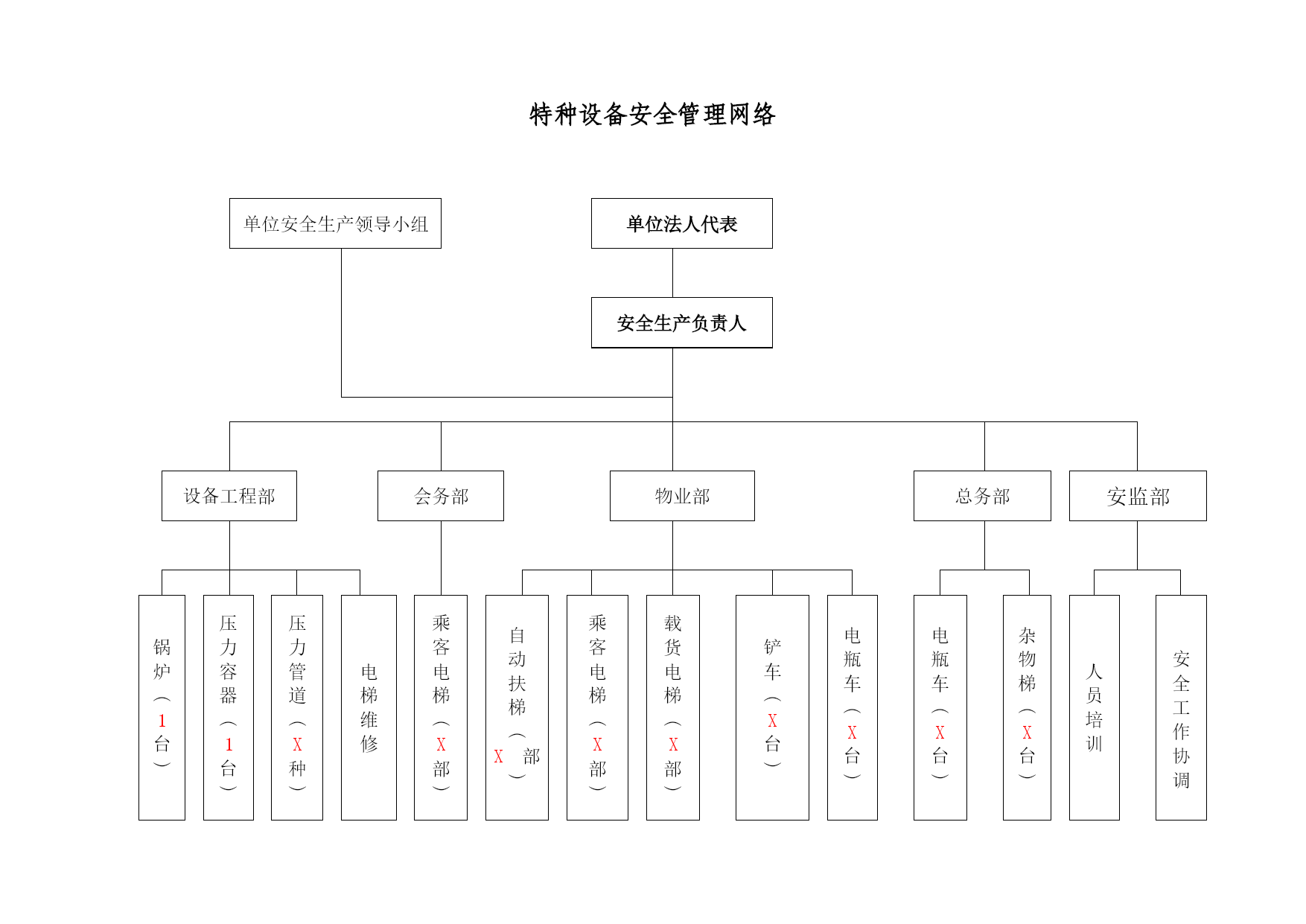 特种设备安全管理网络

单位安全生产领导小组

单位法人代表

安全生产负责人

设备工程部

会务部

物业部

总务部

安监部

锅炉（1台）

压力容器（1台）

压力管道（X种）

电梯维修

乘客电梯（X部）

自动扶梯（X部）

乘客电梯（X部）

载货电梯（X部）

铲车（X台）

电瓶车（X台）

电瓶车（X台）

杂物梯（X台）

人员培训

安全工作协调